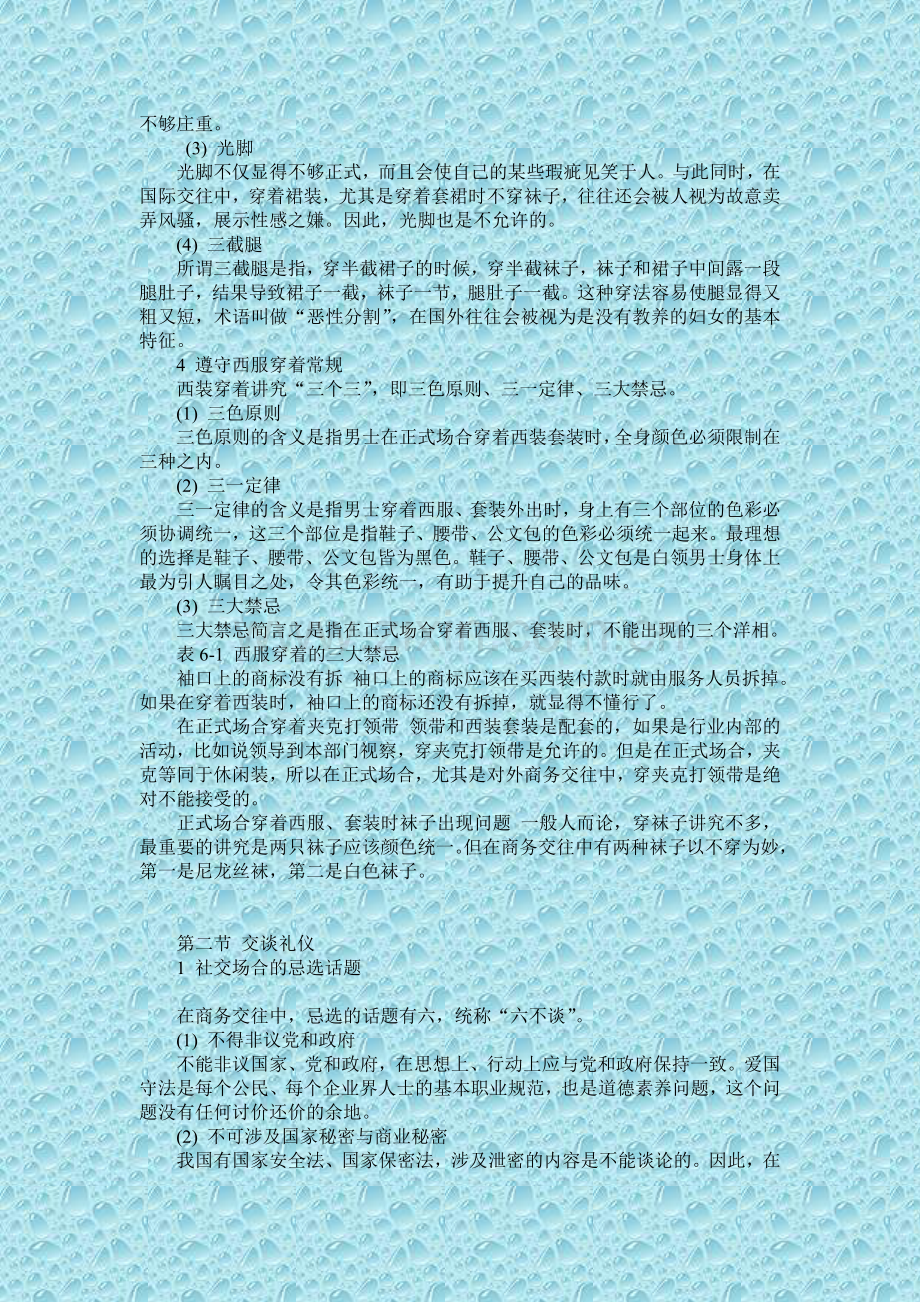 不够庄重。

(3) 光脚

光脚不仅显得不够正式，而且会使自己的某些瑕疵见笑于人。与此同时，在国际交往中，穿着裙装，尤其是穿着套裙时不穿袜子，往往还会被人视为故意卖弄风骚，展示性感之嫌。因此，光脚也是不允许的。

(4) 三截腿

所谓三截腿是指，穿半截裙子的时候，穿半截袜子，袜子和裙子中间露一段腿肚子，结果导致裙子一截，袜子一节，腿肚子一截。这种穿法容易使腿显得又粗又短，术语叫做“恶性分割”，在国外往往会被视为是没有教养的妇女的基本特征。

4 遵守西服穿着常规

西装穿着讲究“三个三”，即三色原则、三一定律、三大禁忌。

(1) 三色原则

三色原则的含义是指男士在正式场合穿着西装套装时，全身颜色必须限制在三种之内。

(2) 三一定律

三一定律的含义是指男士穿着西服、套装外出时，身上有三个部位的色彩必须协调统一，这三个部位是指鞋子、腰带、公文包的色彩必须统一起来。最理想的选择是鞋子、腰带、公文包皆为黑色。鞋子、腰带、公文包是白领男士身体上最为引人瞩目之处，令其色彩统一，有助于提升自己的品味。

(3) 三大禁忌

三大禁忌简言之是指在正式场合穿着西服、套装时，不能出现的三个洋相。

表6-1 西服穿着的三大禁忌

袖口上的商标没有拆 袖口上的商标应该在买西装付款时就由服务人员拆掉。如果在穿着西装时，袖口上的商标还没有拆掉，就显得不懂行了。

在正式场合穿着夹克打领带 领带和西装套装是配套的，如果是行业内部的活动，比如说领导到本部门视察，穿夹克打领带是允许的。但是在正式场合，夹克等同于休闲装，所以在正式场合，尤其是对外商务交往中，穿夹克打领带是绝对不能接受的。

正式场合穿着西服、套装时袜子出现问题 一般人而论，穿袜子讲究不多，最重要的讲究是两只袜子应该颜色统一。但在商务交往中有两种袜子以不穿为妙，第一是尼龙丝袜，第二是白色袜子。

第二节 交谈礼仪

1 社交场合的忌选话题

在商务交往中，忌选的话题有六，统称“六不谈”。

(1) 不得非议党和政府

不能非议国家、党和政府，在思想上、行动上应与党和政府保持一致。爱国守法是每个公民、每个企业界人士的基本职业规范，也是道德素养问题，这个问题没有任何讨价还价的余地。

(2) 不可涉及国家秘密与商业秘密

我国有国家安全法、国家保密法，涉及泄密的内容是不能谈论的。因此，在